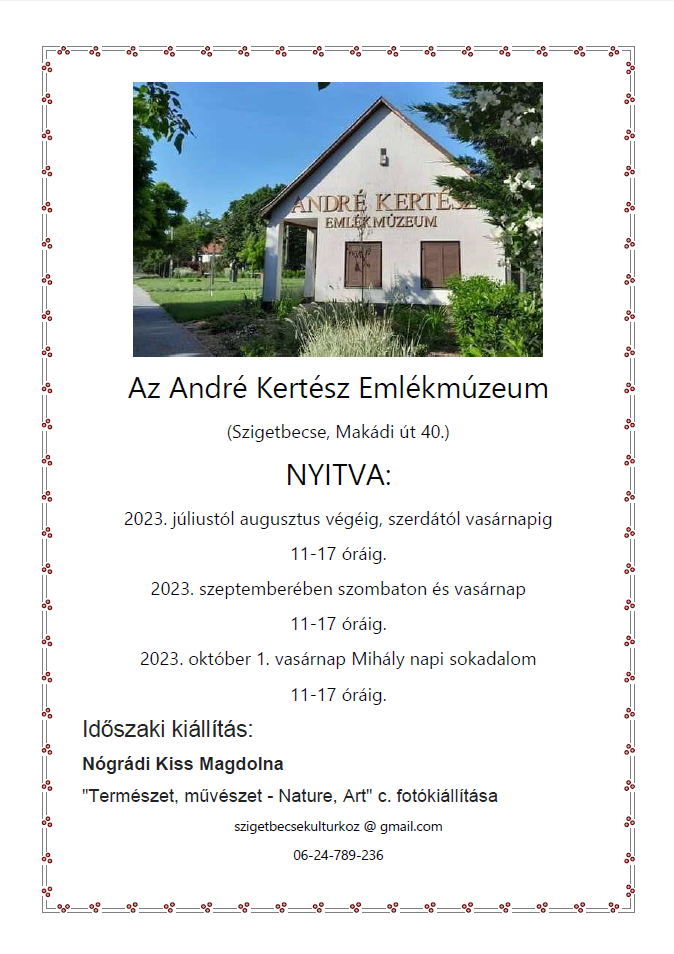 ANDRÉ KERTÉSZ
EMLÉKMÚZEUM

Az André Kertész Emlékmúzeum

(Szigetbecse, Makádi út 40.)

NYITVA:

2023. júliustól augusztus végéig, szerdától vasárnapig

11-17 óráig.

2023. szeptemberében szombaton és vasárnap

11-17 óráig.

2023. október 1. vasárnap Mihály napi sokadalom

11-17 óráig.

Időszaki kiállítás:

Nógrádi Kiss Magdolna

"Természet, művészet - Nature, Art" c. fotókiállítása

szigetbecsekulturkoz @ gmail.com

06-24-789-236